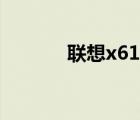 联想x61